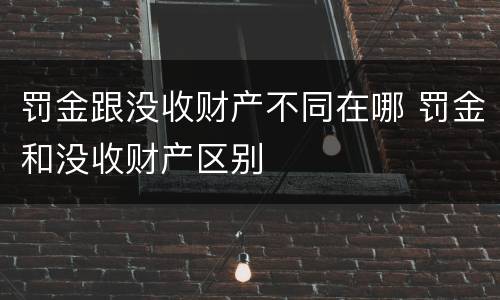 罚金跟没收财产不同在哪 罚金和没收财产区别